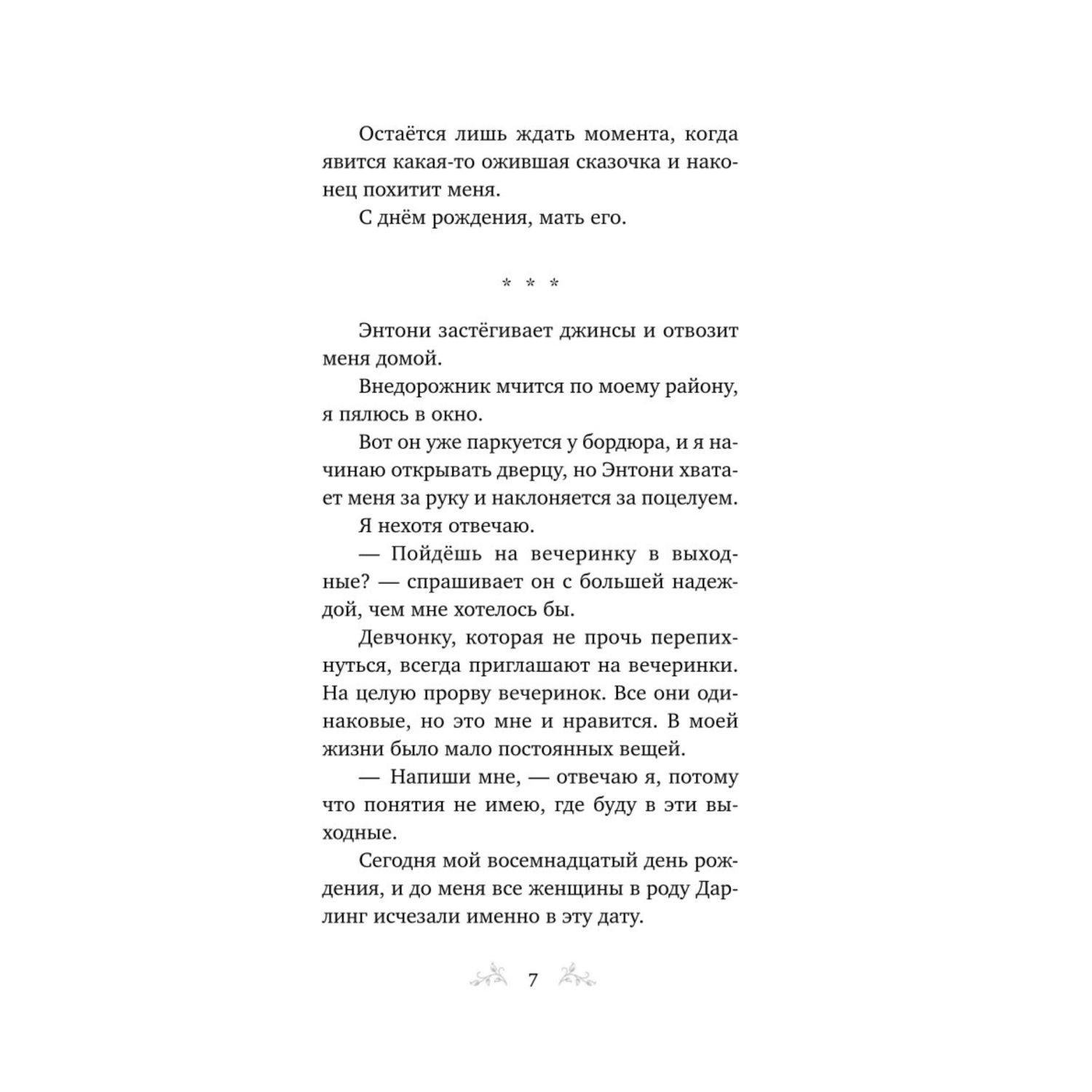 Остаётся лишь ждать момента, когда явится какая-то ожившая сказочка и наконец похитит меня.

С днём рождения, мать его.

* * *

Энтони застёгивает джинсы и отвозит меня домой.

Внедорожник мчится по моему району, я пялюсь в окно.

Вот он уже паркуется у бордюра, и я начинаю открывать дверцу, но Энтони хватает меня за руку и наклоняется за поцелуем.

Я нехотя отвечаю.

— Пойдёшь на вечеринку в выходные? — спрашивает он с большей надеждой, чем мне хотелось бы.

Девчонку, которая не прочь перепихнуться, всегда приглашают на вечеринки. На целую прорву вечеринок. Все они одинаковые, но это мне и нравится. В моей жизни было мало постоянных вещей.

— Напиши мне, — отвечаю я, потому что понятия не имею, где буду в эти выходные.

Сегодня мой восемнадцатый день рождения, и до меня все женщины в роду Дарлинг исчезали именно в эту дату.

7